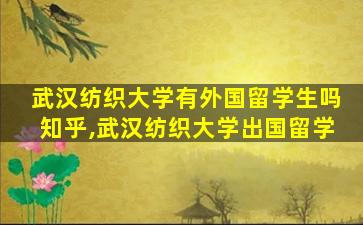 武汉纺织大学有外国留学生吗知乎,武汉纺织大学出国留学